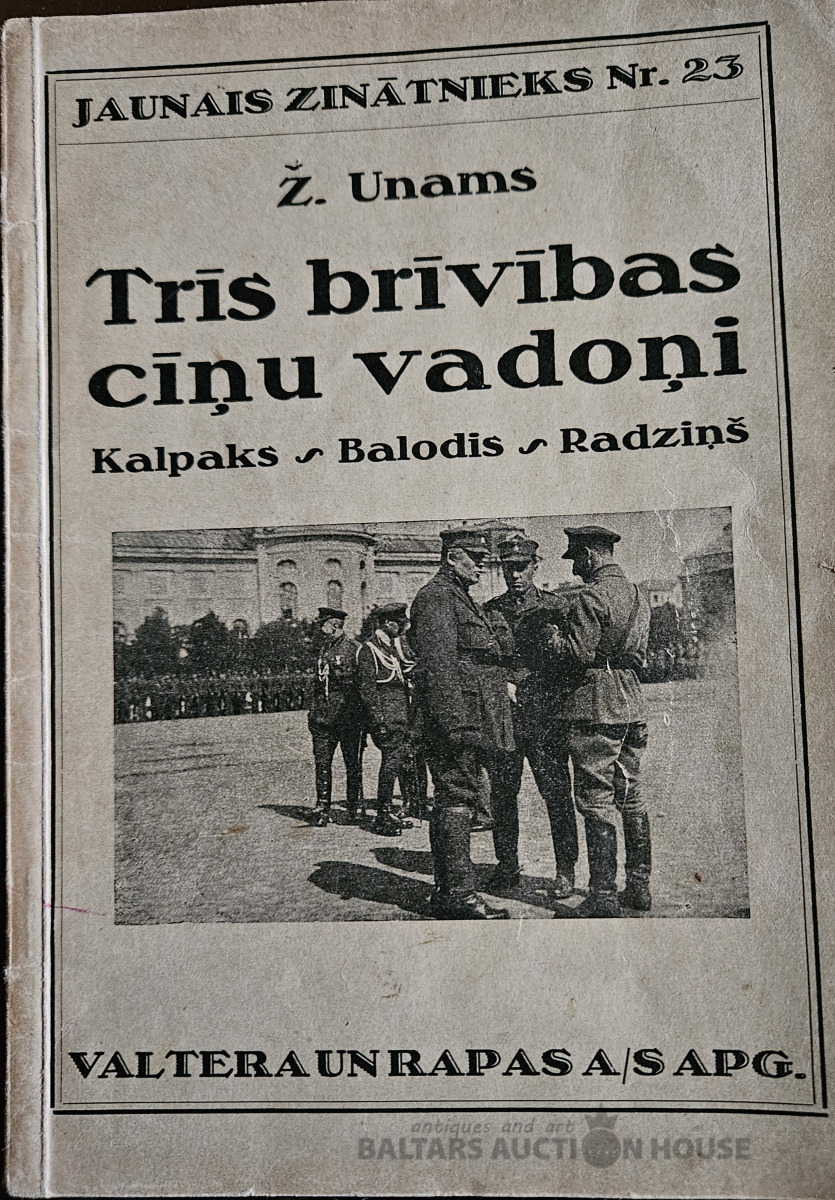 JAUNAIS ZINĀTNIEKS Nr. 23

Ž. Unams

Trīs brīvības cīņu vadoņi

Kalpaks ∽ Balodis ∽ Radziņš

VALTERA UN RAPAS A/S APG.

antiques and art
BALTARS AUCTION HOUSE